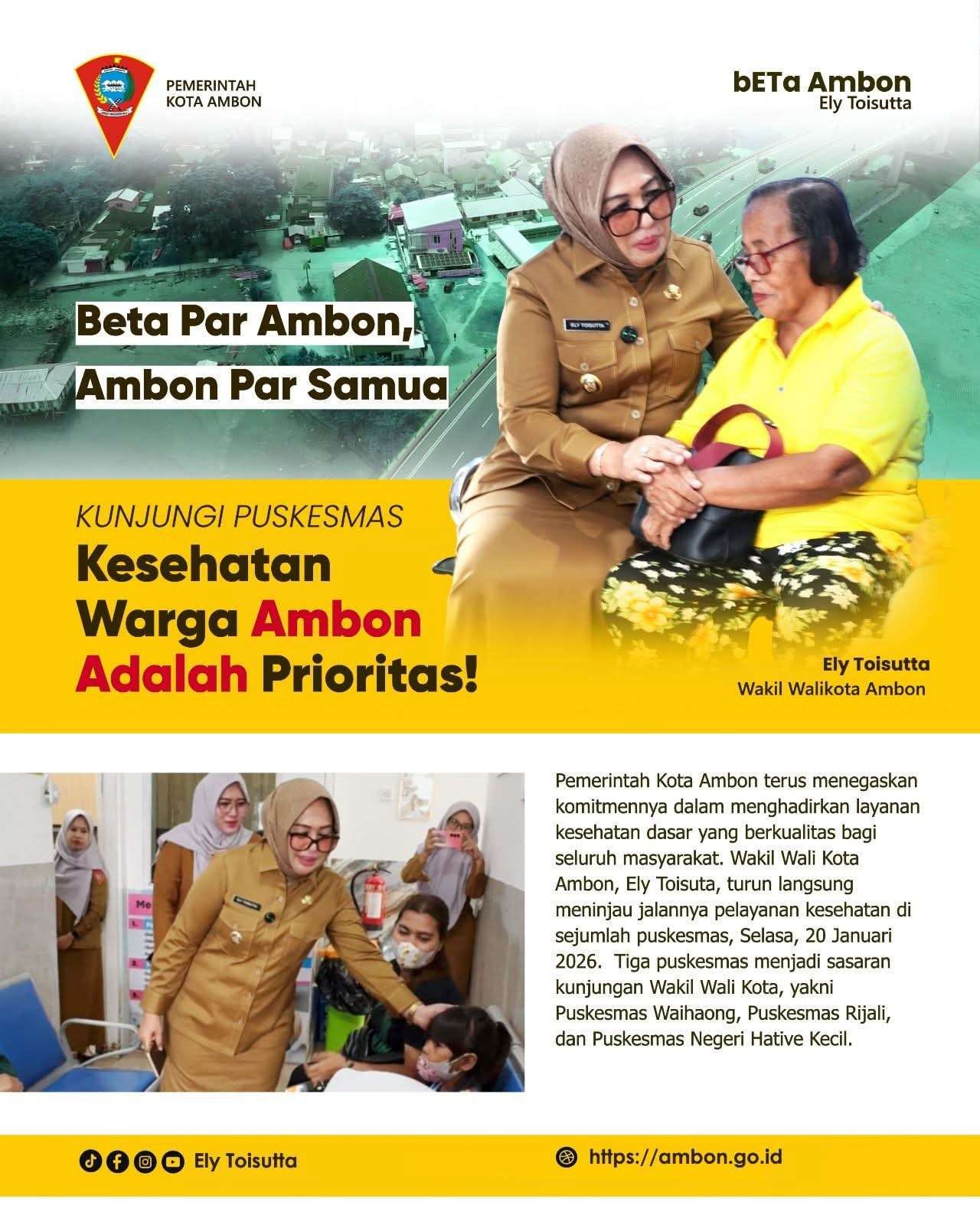 PEMERINTAH
KOTA AMBON

bETa Ambon
Ely Toisutta

Beta Par Ambon,
Ambon Par Samua

KUNJUNGI PUSKESMAS
Kesehatan
Warga Ambon
Adalah Prioritas!

Ely Toisutta
Wakil Walikota Ambon

Pemerintah Kota Ambon terus menegaskan komitmennya dalam menghadirkan layanan kesehatan dasar yang berkualitas bagi seluruh masyarakat. Wakil Wali Kota Ambon, Ely Toisuta, turun langsung meninjau jalannya pelayanan kesehatan di sejumlah puskesmas, Selasa, 20 Januari 2026. Tiga puskesmas menjadi sasaran kunjungan Wakil Wali Kota, yakni Puskesmas Waihaong, Puskesmas Rijali, dan Puskesmas Negeri Hative Kecil.

Ely Toisutta

https://ambon.go.id